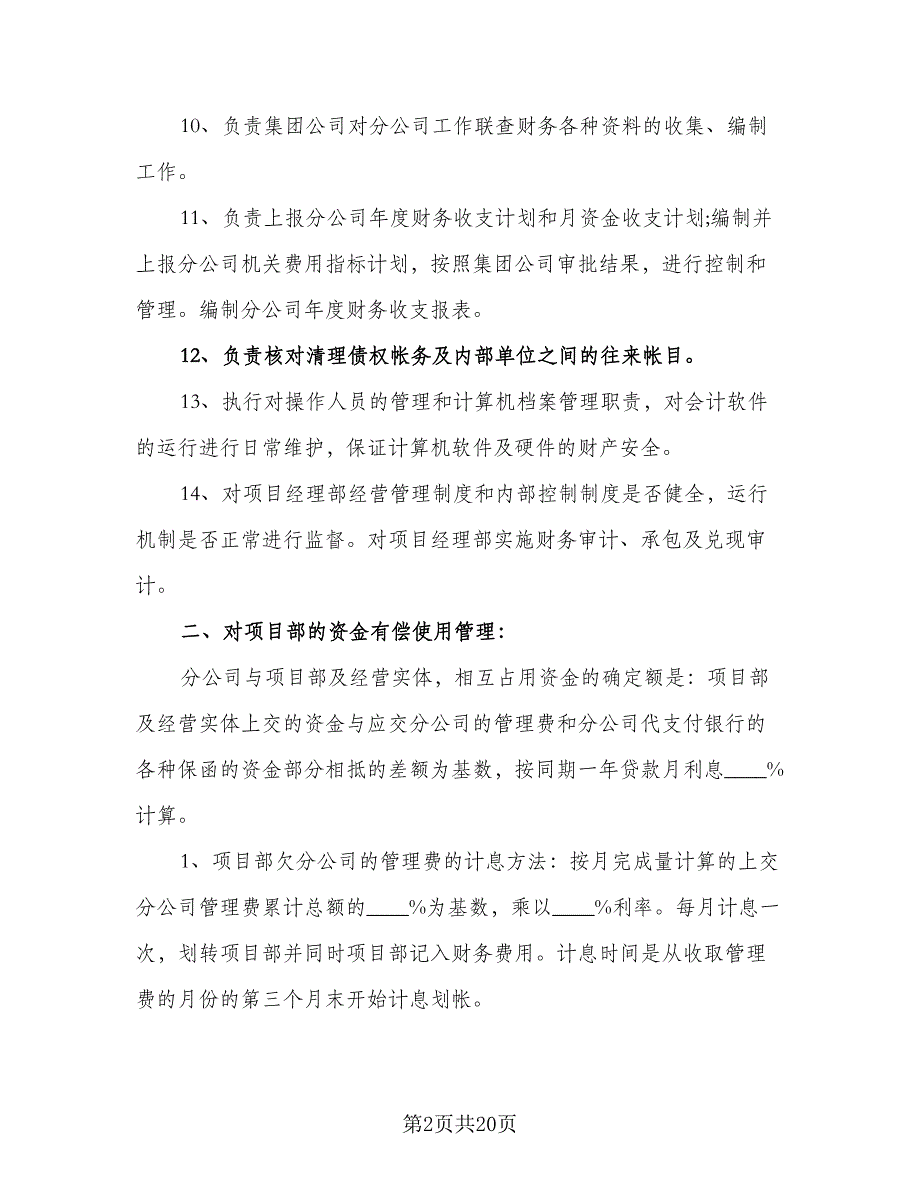 10、负责集团公司对分公司工作联查财务各种资料的收集、编制工作。

11、负责上报分公司年度财务收支计划和月资金收支计划;编制并上报分公司机关费用指标计划，按照集团公司审批结果，进行控制和管理。编制分公司年度财务收支报表。

12、负责核对清理债权帐务及内部单位之间的往来帐目。

13、执行对操作人员的管理和计算机档案管理职责，对会计软件的运行进行日常维护，保证计算机软件及硬件的财产安全。

14、对项目经理部经营管理制度和内部控制制度是否健全，运行机制是否正常进行监督。对项目经理部实施财务审计、承包及兑现审计。

二、对项目部的资金有偿使用管理：

分公司与项目部及经营实体，相互占用资金的确定额是：项目部及经营实体上交的资金与应交分公司的管理费和分公司代支付银行的各种保函的资金部分相抵的差额为基数，按同期一年贷款月利息____%计算。

1、项目部欠分公司的管理费的计息方法：按月完成量计算的上交分公司管理费累计总额的____%为基数，乘以____%利率。每月计息一次，划转项目部并同时项目部记入财务费用。计息时间是从收取管理费的月份的第三个月末开始计息划帐。

第2页共20页